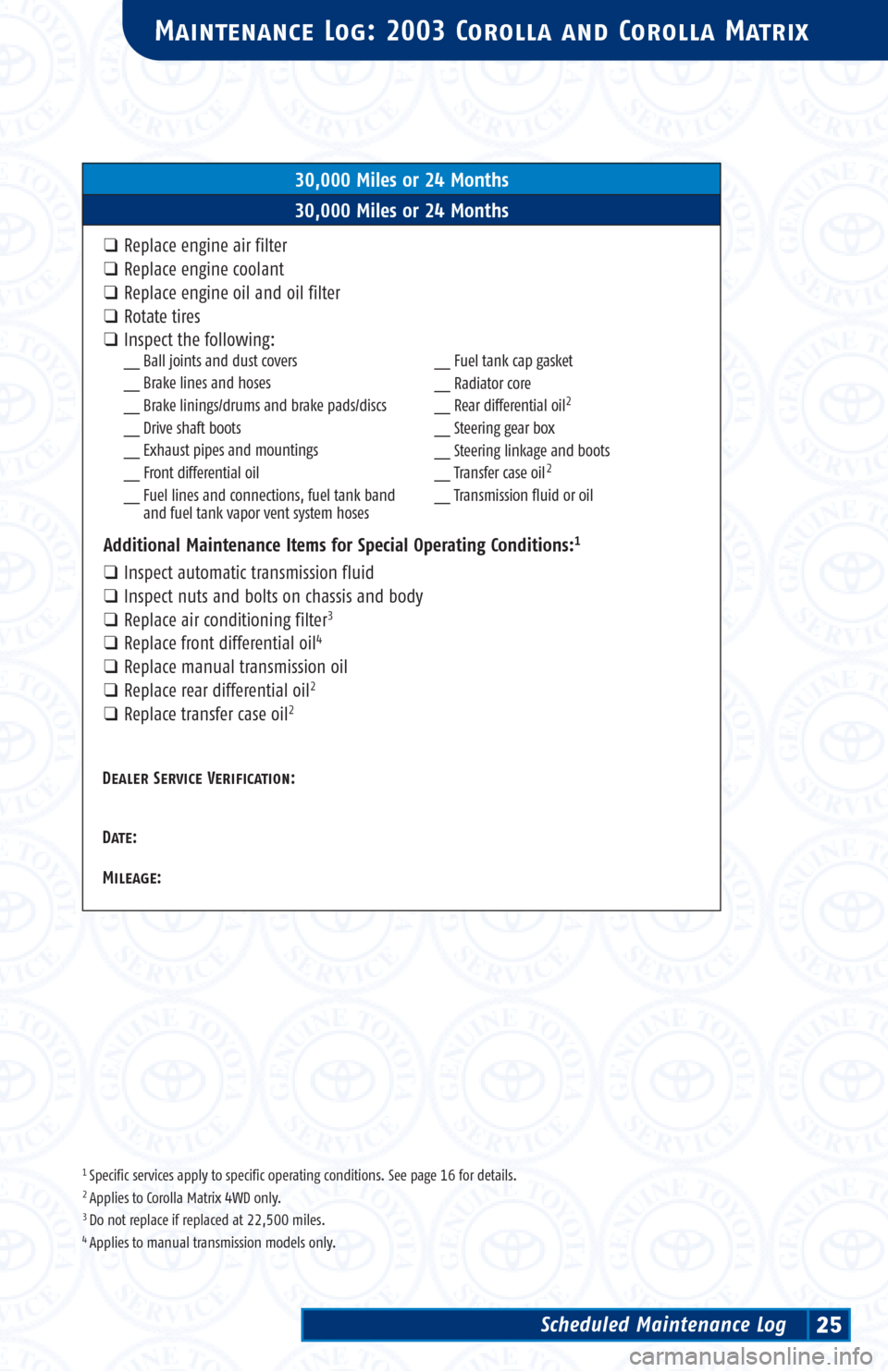 MAINTENANCE LOG: 2003 COROLLA AND COROLLA MATRIX

30,000 Miles or 24 Months

30,000 Miles or 24 Months

❑ Replace engine air filter
❑ Replace engine coolant
❑ Replace engine oil and oil filter
❑ Rotate tires
❑ Inspect the following:

__ Ball joints and dust covers
__ Brake lines and hoses
__ Brake linings/drums and brake pads/discs
__ Drive shaft boots
__ Exhaust pipes and mountings
__ Front differential oil
__ Fuel lines and connections, fuel tank band and fuel tank vapor vent system hoses

__ Fuel tank cap gasket
__ Radiator core
__ Rear differential oil$^2$
__ Steering gear box
__ Steering linkage and boots
__ Transfer case oil$^2$
__ Transmission fluid or oil

Additional Maintenance Items for Special Operating Conditions:$^1$

❑ Inspect automatic transmission fluid
❑ Inspect nuts and bolts on chassis and body
❑ Replace air conditioning filter$^3$
❑ Replace front differential oil$^4$
❑ Replace manual transmission oil
❑ Replace rear differential oil$^2$
❑ Replace transfer case oil$^2$

DEALER SERVICE VERIFICATION:

DATE:

MILEAGE:

$^1$ Specific services apply to specific operating conditions. See page 16 for details.
$^2$ Applies to Corolla Matrix 4WD only.
$^3$ Do not replace if replaced at 22,500 miles.
$^4$ Applies to manual transmission models only.

Scheduled Maintenance Log 25

carmanualsonline.info